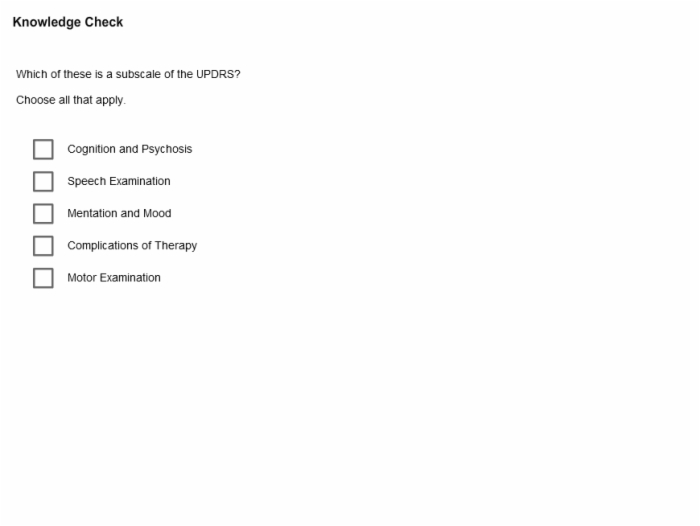 Knowledge Check

Which of these is a subscale of the UPDRS?

Choose all that apply.

Cognition and Psychosis

Speech Examination

Mentation and Mood

Complications of Therapy

Motor Examination